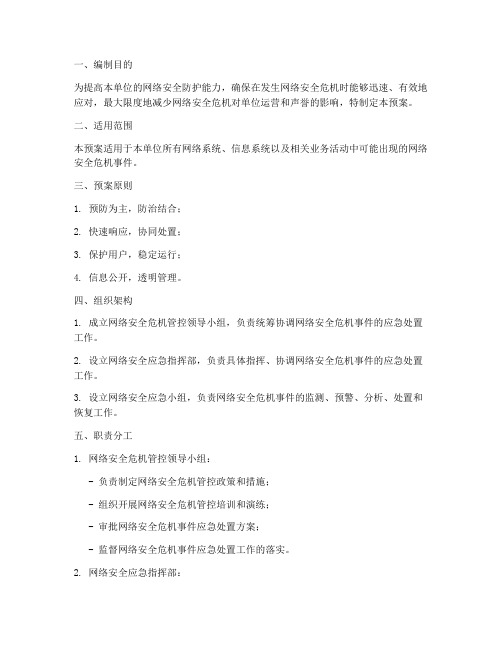 一、编制目的

为提高本单位的网络安全防护能力，确保在发生网络安全危机时能够迅速、有效地应对，最大限度地减少网络安全危机对单位运营和声誉的影响，特制定本预案。

二、适用范围

本预案适用于本单位所有网络系统、信息系统以及相关业务活动中可能出现的网络安全危机事件。

三、预案原则

1. 预防为主，防治结合；

2. 快速响应，协同处置；

3. 保护用户，稳定运行；

4. 信息公开，透明管理。

四、组织架构

1. 成立网络安全危机管控领导小组，负责统筹协调网络安全危机事件的应急处置工作。

2. 设立网络安全应急指挥部，负责具体指挥、协调网络安全危机事件的应急处置工作。

3. 设立网络安全应急小组，负责网络安全危机事件的监测、预警、分析、处置和恢复工作。

五、职责分工

1. 网络安全危机管控领导小组：

- 负责制定网络安全危机管控政策和措施；

- 组织开展网络安全危机管控培训和演练；

- 审批网络安全危机事件应急处置方案；

- 监督网络安全危机事件应急处置工作的落实。

2. 网络安全应急指挥部：